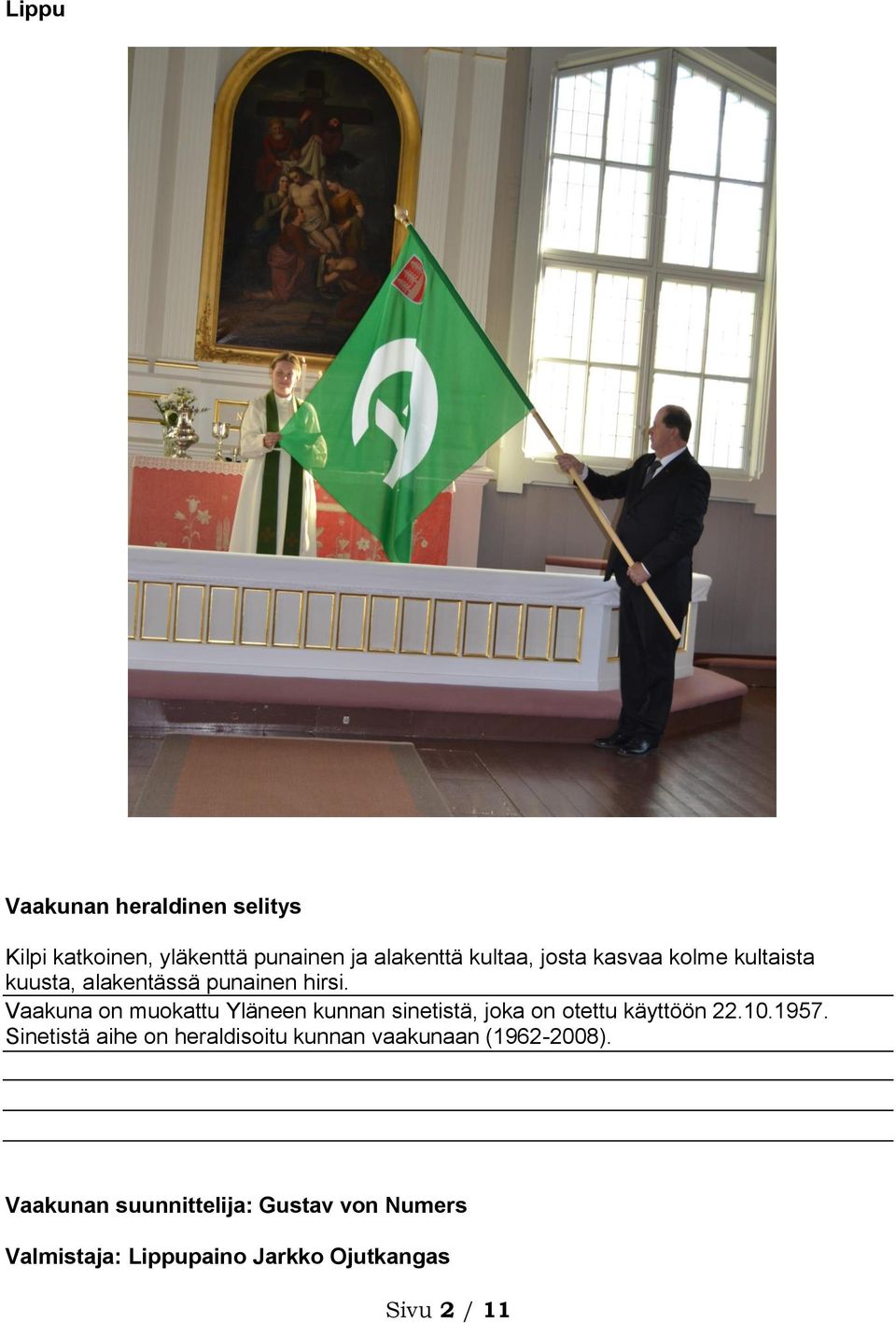 Lippu

Vaakunan heraldinen selitys

Kilpi katkoinen, yläkenttä punainen ja alakenttä kultaa, josta kasvaa kolme kultaista kuusta, alakentässä punainen hirsi.

Vaakuna on muokattu Yläneen kunnan sinetistä, joka on otettu käyttöön 22.10.1957. Sinetistä aihe on heraldisoitu kunnan vaakunaan (1962-2008).

Vaakunan suunnittelija: Gustav von Numers

Valmistaja: Lippupaino Jarkko Ojutkangas

Sivu 2 / 11